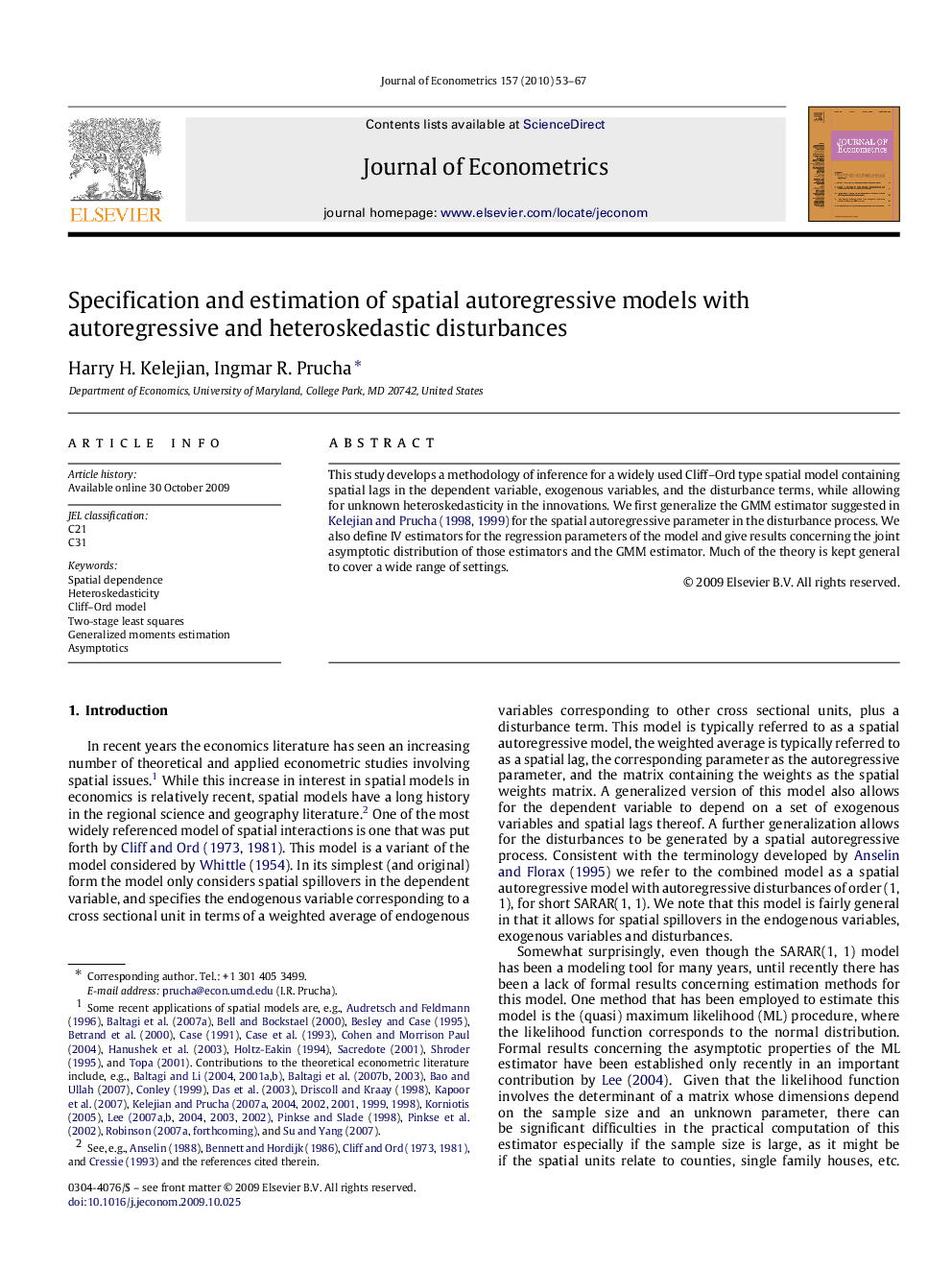 Journal of Econometrics 157 (2010) 53–67

ELSEVIER

Contents lists available at ScienceDirect

Journal of Econometrics

journal homepage: www.elsevier.com/locate/jeconom

JOURNAL OF Econometrics

Specification and estimation of spatial autoregressive models with autoregressive and heteroskedastic disturbances

Harry H. Kelejian, Ingmar R. Prucha *

Department of Economics, University of Maryland, College Park, MD 20742, United States

ARTICLE INFO

Article history:
Available online 30 October 2009

JEL classification:
C21
C31

Keywords:
Spatial dependence
Heteroskedasticity
Cliff–Ord model
Two-stage least squares
Generalized moments estimation
Asymptotics

ABSTRACT

This study develops a methodology of inference for a widely used Cliff–Ord type spatial model containing spatial lags in the dependent variable, exogenous variables, and the disturbance terms, while allowing for unknown heteroskedasticity in the innovations. We first generalize the GMM estimator suggested in Kelejian and Prucha (1998, 1999) for the spatial autoregressive parameter in the disturbance process. We also define IV estimators for the regression parameters of the model and give results concerning the joint asymptotic distribution of those estimators and the GMM estimator. Much of the theory is kept general to cover a wide range of settings.

© 2009 Elsevier B.V. All rights reserved.

1. Introduction

In recent years the economics literature has seen an increasing number of theoretical and applied econometric studies involving spatial issues.$^1$ While this increase in interest in spatial models in economics is relatively recent, spatial models have a long history in the regional science and geography literature.$^2$ One of the most widely referenced model of spatial interactions is one that was put forth by Cliff and Ord (1973, 1981). This model is a variant of the model considered by Whittle (1954). In its simplest (and original) form the model only considers spatial spillovers in the dependent variable, and specifies the endogenous variable corresponding to a cross sectional unit in terms of a weighted average of endogenous

* Corresponding author. Tel.: +1 301 405 3499.
E-mail address: prucha@econ.umd.edu (I.R. Prucha).

$^1$ Some recent applications of spatial models are, e.g., Audretsch and Feldmann (1996), Baltagi et al. (2007a), Bell and Bockstael (2000), Besley and Case (1995), Betrand et al. (2000), Case (1991), Case et al. (1993), Cohen and Morrison Paul (2004), Hanushek et al. (2003), Holtz-Eakin (1994), Sacredote (2001), Shroder (1995), and Topa (2001). Contributions to the theoretical econometric literature include, e.g., Baltagi and Li (2004, 2001a,b), Baltagi et al. (2007b, 2003), Bao and Ullah (2007), Conley (1999), Das et al. (2003), Driscoll and Kraay (1998), Kapoor et al. (2007), Kelejian and Prucha (2007a, 2004, 2002, 2001, 1999, 1998), Korniotis (2005), Lee (2007a,b, 2004, 2003, 2002), Pinkse and Slade (1998), Pinkse et al. (2002), Robinson (2007a, forthcoming), and Su and Yang (2007).

$^2$ See, e.g., Anselin (1988), Bennett and Hordijk (1986), Cliff and Ord (1973, 1981), and Cressie (1993) and the references cited therein.

0304-4076/$ – see front matter © 2009 Elsevier B.V. All rights reserved.
doi:10.1016/j.jeconom.2009.10.025

variables corresponding to other cross sectional units, plus a disturbance term. This model is typically referred to as a spatial autoregressive model, the weighted average is typically referred to as a spatial lag, the corresponding parameter as the autoregressive parameter, and the matrix containing the weights as the spatial weights matrix. A generalized version of this model also allows for the dependent variable to depend on a set of exogenous variables and spatial lags thereof. A further generalization allows for the disturbances to be generated by a spatial autoregressive process. Consistent with the terminology developed by Anselin and Florax (1995) we refer to the combined model as a spatial autoregressive model with autoregressive disturbances of order (1, 1), for short SARAR(1, 1). We note that this model is fairly general in that it allows for spatial spillovers in the endogenous variables, exogenous variables and disturbances.

Somewhat surprisingly, even though the SARAR(1, 1) model has been a modeling tool for many years, until recently there has been a lack of formal results concerning estimation methods for this model. One method that has been employed to estimate this model is the (quasi) maximum likelihood (ML) procedure, where the likelihood function corresponds to the normal distribution. Formal results concerning the asymptotic properties of the ML estimator have been established only recently in an important contribution by Lee (2004). Given that the likelihood function involves the determinant of a matrix whose dimensions depend on the sample size and an unknown parameter, there can be significant difficulties in the practical computation of this estimator especially if the sample size is large, as it might be if the spatial units relate to counties, single family houses, etc.